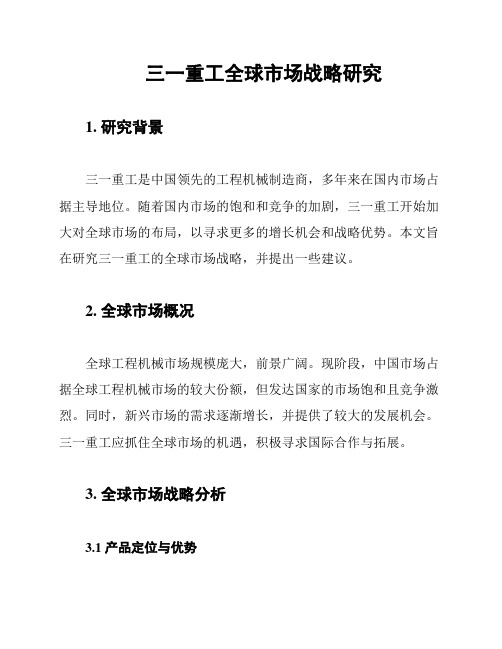 三一重工全球市场战略研究

1. 研究背景

三一重工是中国领先的工程机械制造商，多年来在国内市场占据主导地位。随着国内市场的饱和和竞争的加剧，三一重工开始加大对全球市场的布局，以寻求更多的增长机会和战略优势。本文旨在研究三一重工的全球市场战略，并提出一些建议。

2. 全球市场概况

全球工程机械市场规模庞大，前景广阔。现阶段，中国市场占据全球工程机械市场的较大份额，但发达国家的市场饱和且竞争激烈。同时，新兴市场的需求逐渐增长，并提供了较大的发展机会。三一重工应抓住全球市场的机遇，积极寻求国际合作与拓展。

3. 全球市场战略分析

3.1 产品定位与优势